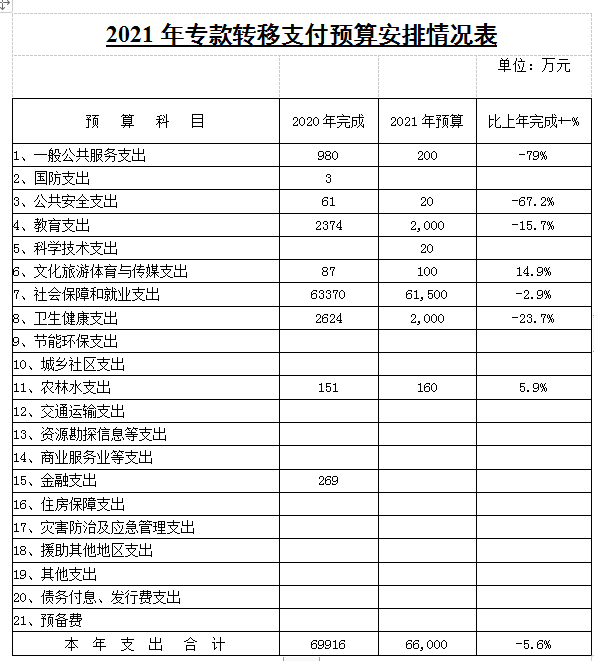 2021 年专款转移支付预算安排情况表

单位：万元

| 预 算 科 目 | 2020 年完成 | 2021 年预算 | 比上年完成+-% |
|---|---|---|---|
| 1、一般公共服务支出 | 980 | 200 | -79% |
| 2、国防支出 | 3 | | |
| 3、公共安全支出 | 61 | 20 | -67.2% |
| 4、教育支出 | 2374 | 2,000 | -15.7% |
| 5、科学技术支出 | | 20 | |
| 6、文化旅游体育与传媒支出 | 87 | 100 | 14.9% |
| 7、社会保障和就业支出 | 63370 | 61,500 | -2.9% |
| 8、卫生健康支出 | 2624 | 2,000 | -23.7% |
| 9、节能环保支出 | | | |
| 10、城乡社区支出 | | | |
| 11、农林水支出 | 151 | 160 | 5.9% |
| 12、交通运输支出 | | | |
| 13、资源勘探信息等支出 | | | |
| 14、商业服务业等支出 | | | |
| 15、金融支出 | 269 | | |
| 16、住房保障支出 | | | |
| 17、灾害防治及应急管理支出 | | | |
| 18、援助其他地区支出 | | | |
| 19、其他支出 | | | |
| 20、债务付息、发行费支出 | | | |
| 21、预备费 | | | |
| 本 年 支 出 合 计 | 69916 | 66,000 | -5.6% |